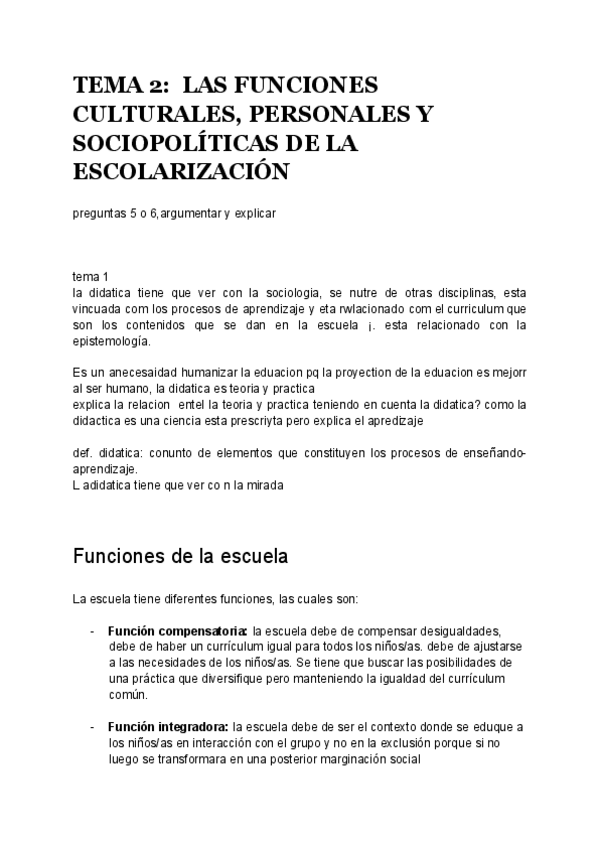 TEMA 2: LAS FUNCIONES CULTURALES, PERSONALES Y SOCIOPOLÍTICAS DE LA ESCOLARIZACIÓN

preguntas 5 o 6, argumentar y explicar

tema 1
la didatica tiene que ver con la sociologia, se nutre de otras disciplinas, esta vincuada com los procesos de aprendizaje y eta rwlacionado com el curriculum que son los contenidos que se dan en la escuela ¡. esta relacionado con la epistemología.

Es un anecesaidad humanizar la eduacion pq la proyection de la eduacion es mejorr al ser humano, la didatica es teoria y practica
explica la relacion entel la teoria y practica teniendo en cuenta la didatica? como la didactica es una ciencia esta prescriyta pero explica el apredizaje

def. didatica: conunto de elementos que constituyen los procesos de enseñando-aprendizaje.
L adidatica tiene que ver co n la mirada

Funciones de la escuela

La escuela tiene diferentes funciones, las cuales son:

- Función compensatoria: la escuela debe de compensar desigualdades, debe de haber un currículum igual para todos los niños/as. debe de ajustarse a las necesidades de los niños/as. Se tiene que buscar las posibilidades de una práctica que diversifique pero manteniendo la igualdad del currículum común.

- Función integradora: la escuela debe de ser el contexto donde se eduque a los niños/as en interacción con el grupo y no en la exclusión porque si no luego se transformara en una posterior marginación social